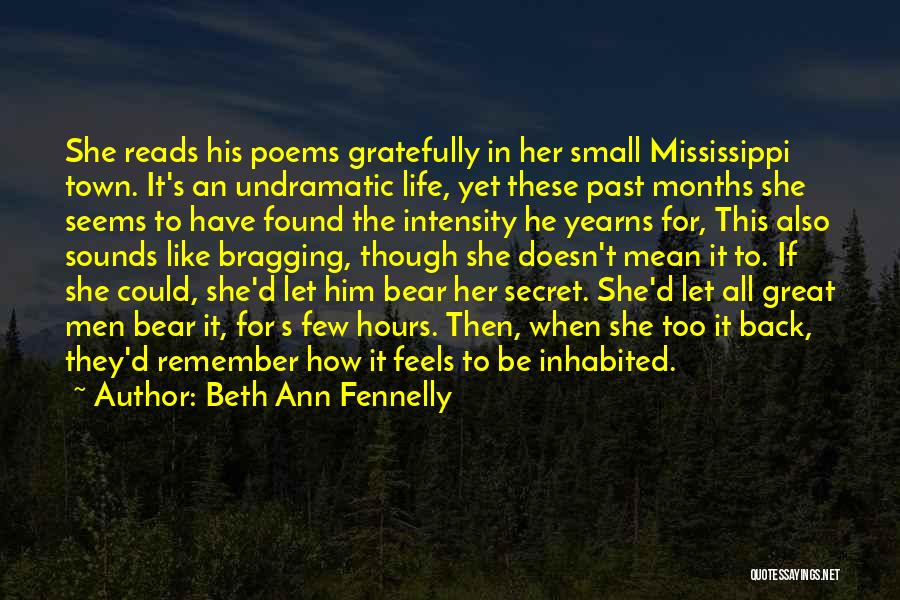 She reads his poems gratefully in her small Mississippi town. It's an undramatic life, yet these past months she seems to have found the intensity he yearns for, This also sounds like bragging, though she doesn't mean it to. If she could, she'd let him bear her secret. She'd let all great men bear it, for s few hours. Then, when she too it back, they'd remember how it feels to be inhabited.

~ Author: Beth Ann Fennelly

QUOTESSAYINGS.NET